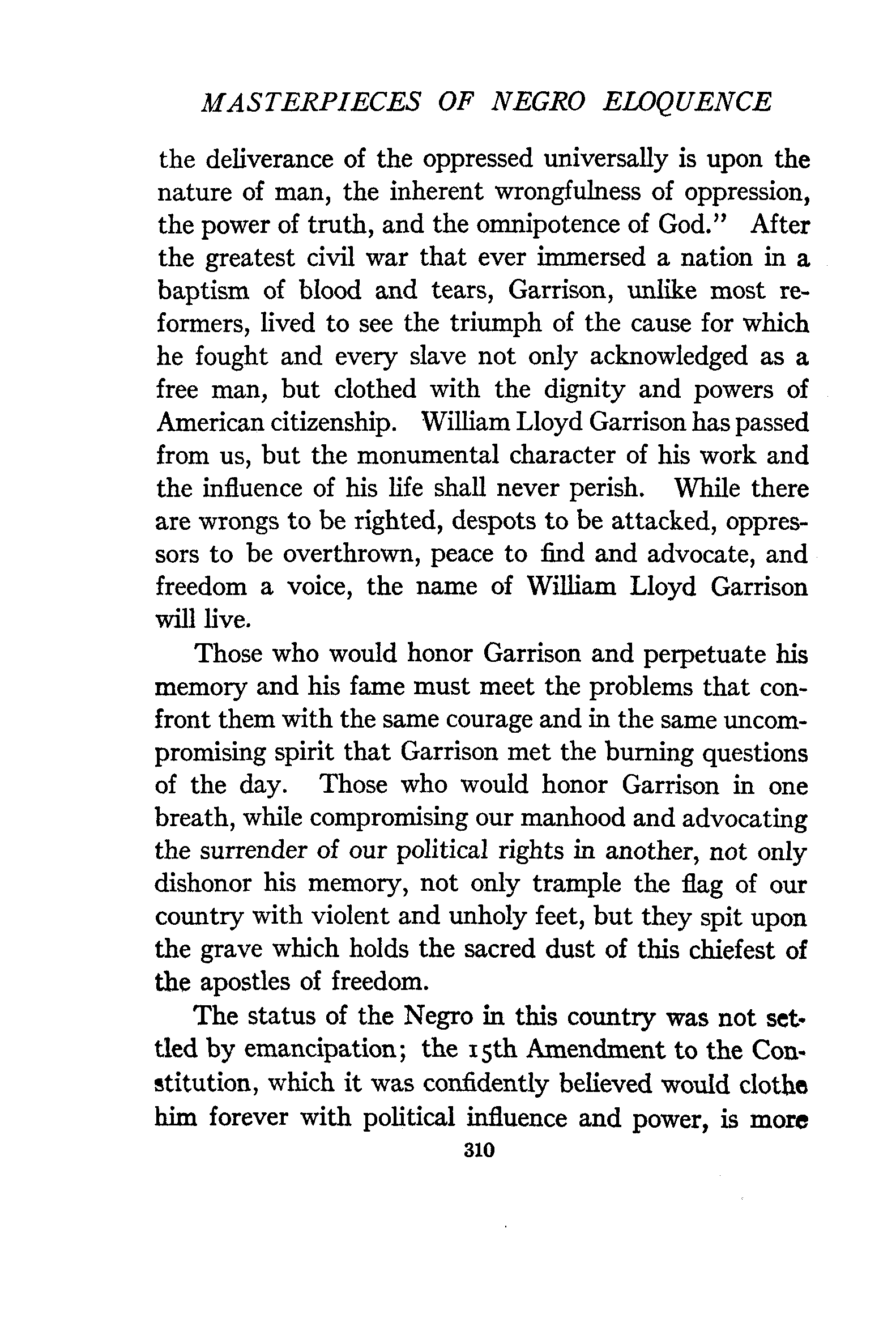 MASTERPIECES OF NEGRO ELOQUENCE

the deliverance of the oppressed universally is upon the nature of man, the inherent wrongfulness of oppression, the power of truth, and the omnipotence of God." After the greatest civil war that ever immersed a nation in a baptism of blood and tears, Garrison, unlike most reformers, lived to see the triumph of the cause for which he fought and every slave not only acknowledged as a free man, but clothed with the dignity and powers of American citizenship. William Lloyd Garrison has passed from us, but the monumental character of his work and the influence of his life shall never perish. While there are wrongs to be righted, despots to be attacked, oppressors to be overthrown, peace to find and advocate, and freedom a voice, the name of William Lloyd Garrison will live.

Those who would honor Garrison and perpetuate his memory and his fame must meet the problems that confront them with the same courage and in the same uncompromising spirit that Garrison met the burning questions of the day. Those who would honor Garrison in one breath, while compromising our manhood and advocating the surrender of our political rights in another, not only dishonor his memory, not only trample the flag of our country with violent and unholy feet, but they spit upon the grave which holds the sacred dust of this chiefest of the apostles of freedom.

The status of the Negro in this country was not settled by emancipation; the 15th Amendment to the Constitution, which it was confidently believed would clothe him forever with political influence and power, is more

310